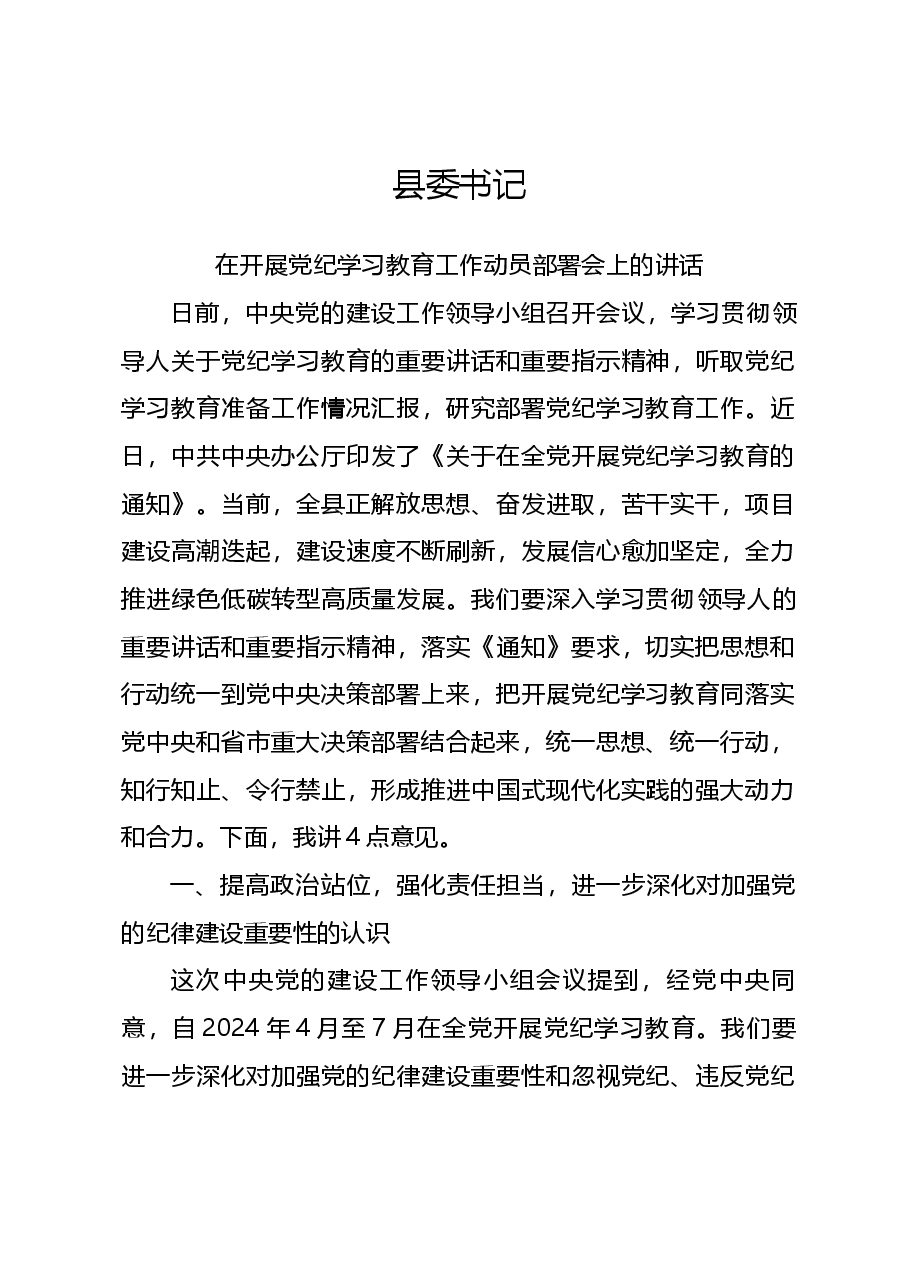 县委书记

在开展党纪学习教育工作动员部署会上的讲话

日前，中央党的建设工作领导小组召开会议，学习贯彻领导人关于党纪学习教育的重要讲话和重要指示精神，听取党纪学习教育准备工作情况汇报，研究部署党纪学习教育工作。近日，中共中央办公厅印发了《关于在全党开展党纪学习教育的通知》。当前，全县正解放思想、奋发进取，苦干实干，项目建设高潮迭起，建设速度不断刷新，发展信心愈加坚定，全力推进绿色低碳转型高质量发展。我们要深入学习贯彻领导人的重要讲话和重要指示精神，落实《通知》要求，切实把思想和行动统一到党中央决策部署上来，把开展党纪学习教育同落实党中央和省市重大决策部署结合起来，统一思想、统一行动，知行知止、令行禁止，形成推进中国式现代化实践的强大动力和合力。下面，我讲4点意见。

一、提高政治站位，强化责任担当，进一步深化对加强党的纪律建设重要性的认识

这次中央党的建设工作领导小组会议提到，经党中央同意，自2024年4月至7月在全党开展党纪学习教育。我们要进一步深化对加强党的纪律建设重要性和忽视党纪、违反党纪